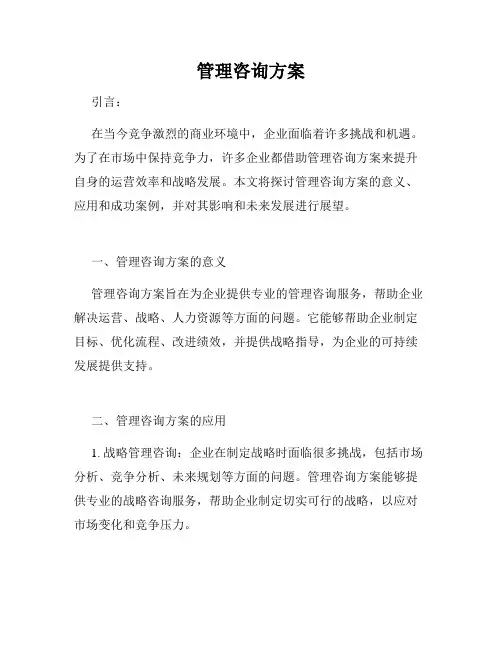 管理咨询方案

引言：

在当今竞争激烈的商业环境中，企业面临着许多挑战和机遇。为了在市场中保持竞争力，许多企业都借助管理咨询方案来提升自身的运营效率和战略发展。本文将探讨管理咨询方案的意义、应用和成功案例，并对其影响和未来发展进行展望。

一、管理咨询方案的意义

管理咨询方案旨在为企业提供专业的管理咨询服务，帮助企业解决运营、战略、人力资源等方面的问题。它能够帮助企业制定目标、优化流程、改进绩效，并提供战略指导，为企业的可持续发展提供支持。

二、管理咨询方案的应用

1. 战略管理咨询：企业在制定战略时面临很多挑战，包括市场分析、竞争分析、未来规划等方面的问题。管理咨询方案能够提供专业的战略咨询服务，帮助企业制定切实可行的战略，以应对市场变化和竞争压力。